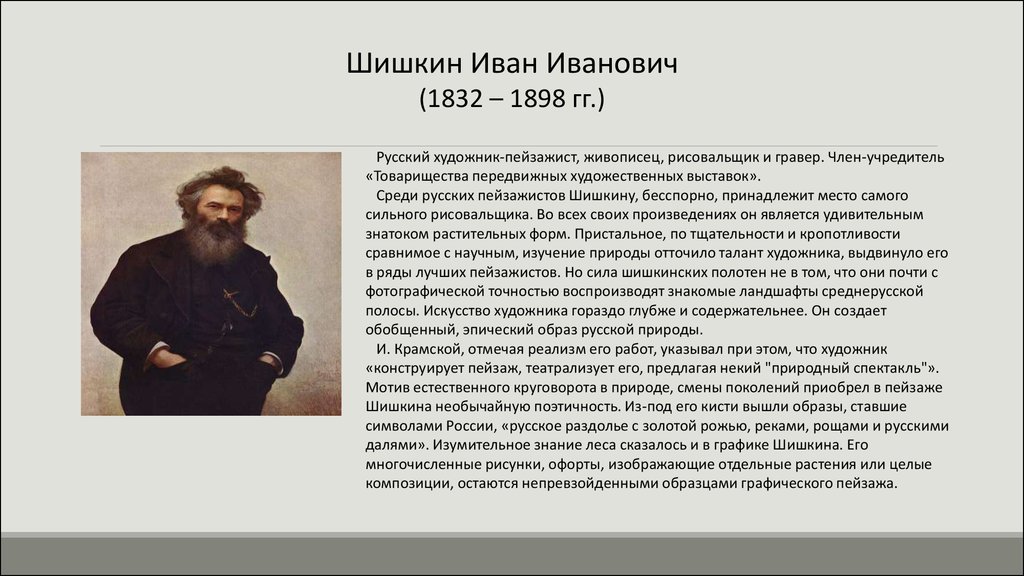 Шишкин Иван Иванович
(1832 – 1898 гг.)

Русский художник-пейзажист, живописец, рисовальщик и гравер. Член-учредитель «Товарищества передвижных художественных выставок».

Среди русских пейзажистов Шишкину, бесспорно, принадлежит место самого сильного рисовальщика. Во всех своих произведениях он является удивительным знатоком растительных форм. Пристальное, по тщательности и кропотливости сравнимое с научным, изучение природы отточило талант художника, выдвинуло его в ряды лучших пейзажистов. Но сила шишкинских полотен не в том, что они почти с фотографической точностью воспроизводят знакомые ландшафты среднерусской полосы. Искусство художника гораздо глубже и содержательнее. Он создает обобщенный, эпический образ русской природы.

И. Крамской, отмечая реализм его работ, указывал при этом, что художник «конструирует пейзаж, театрализует его, предлагая некий "природный спектакль"». Мотив естественного круговорота в природе, смены поколений приобрел в пейзаже Шишкина необычайную поэтичность. Из-под его кисти вышли образы, ставшие символами России, «русское раздолье с золотой рожью, реками, рощами и русскими далями». Изумительное знание леса сказалось и в графике Шишкина. Его многочисленные рисунки, офорты, изображающие отдельные растения или целые композиции, остаются непревзойденными образцами графического пейзажа.